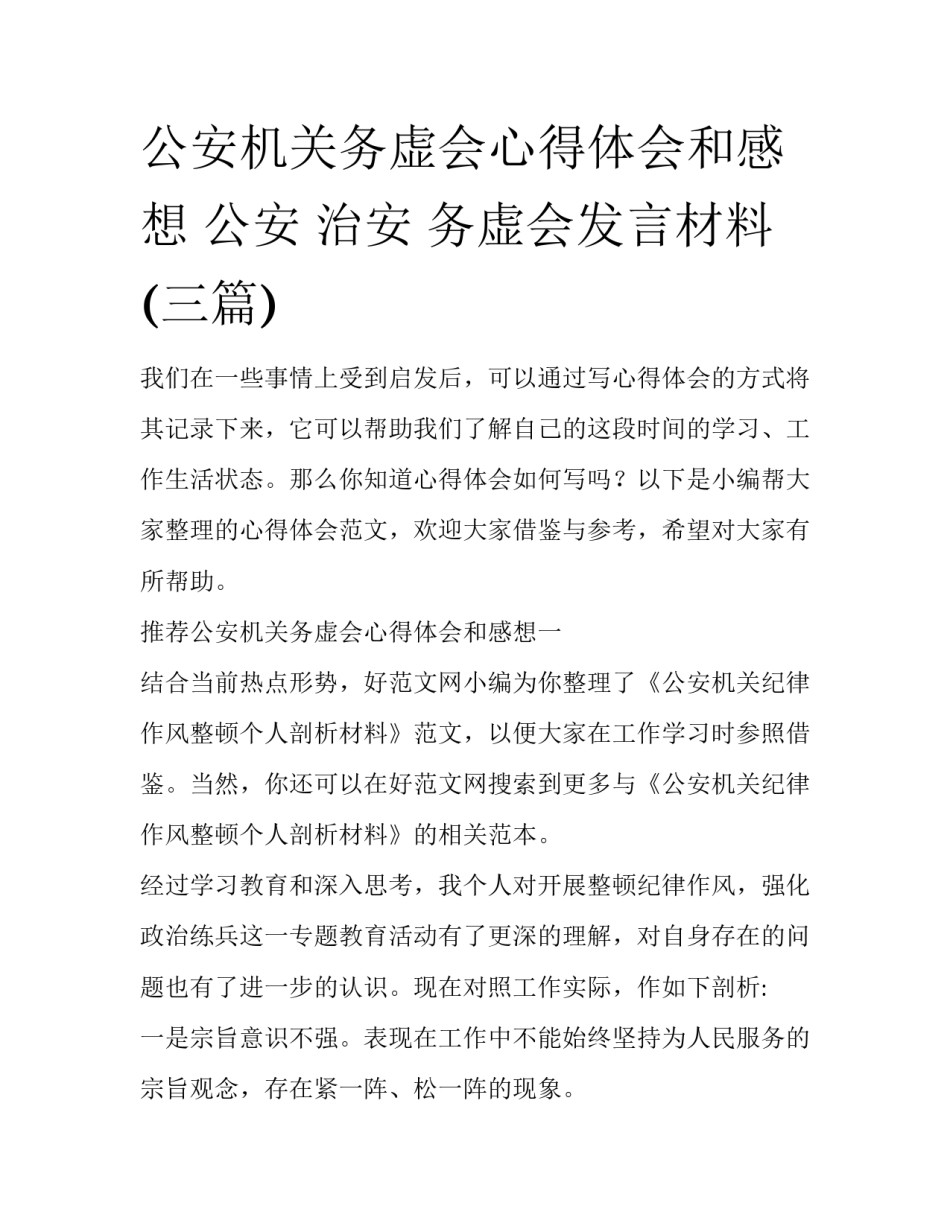 公安机关务虚会心得体会和感想 公安 治安 务虚会发言材料(三篇)

我们在一些事情上受到启发后，可以通过写心得体会的方式将其记录下来，它可以帮助我们了解自己的这段时间的学习、工作生活状态。那么你知道心得体会如何写吗？以下是小编帮大家整理的心得体会范文，欢迎大家借鉴与参考，希望对大家有所帮助。

推荐公安机关务虚会心得体会和感想一

结合当前热点形势，好范文网小编为你整理了《公安机关纪律作风整顿个人剖析材料》范文，以便大家在工作学习时参照借鉴。当然，你还可以在好范文网搜索到更多与《公安机关纪律作风整顿个人剖析材料》的相关范本。

经过学习教育和深入思考，我个人对开展整顿纪律作风，强化政治练兵这一专题教育活动有了更深的理解，对自身存在的问题也有了进一步的认识。现在对照工作实际，作如下剖析:

一是宗旨意识不强。表现在工作中不能始终坚持为人民服务的宗旨观念，存在紧一阵、松一阵的现象。